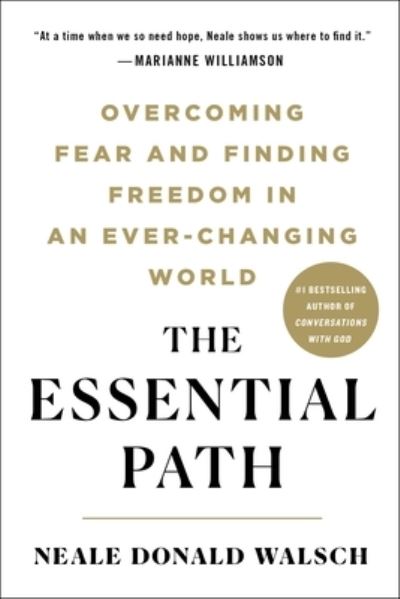 "At a time when we so need hope, Neale shows us where to find it."
—MARIANNE WILLIAMSON

OVERCOMING FEAR AND FINDING FREEDOM IN AN EVER-CHANGING WORLD

#1 BESTSELLING AUTHOR OF CONVERSATIONS WITH GOD

THE ESSENTIAL PATH

NEALE DONALD WALSCH